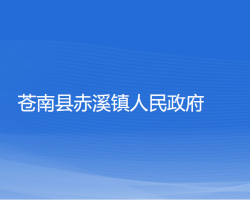 苍南县赤溪镇人民政府